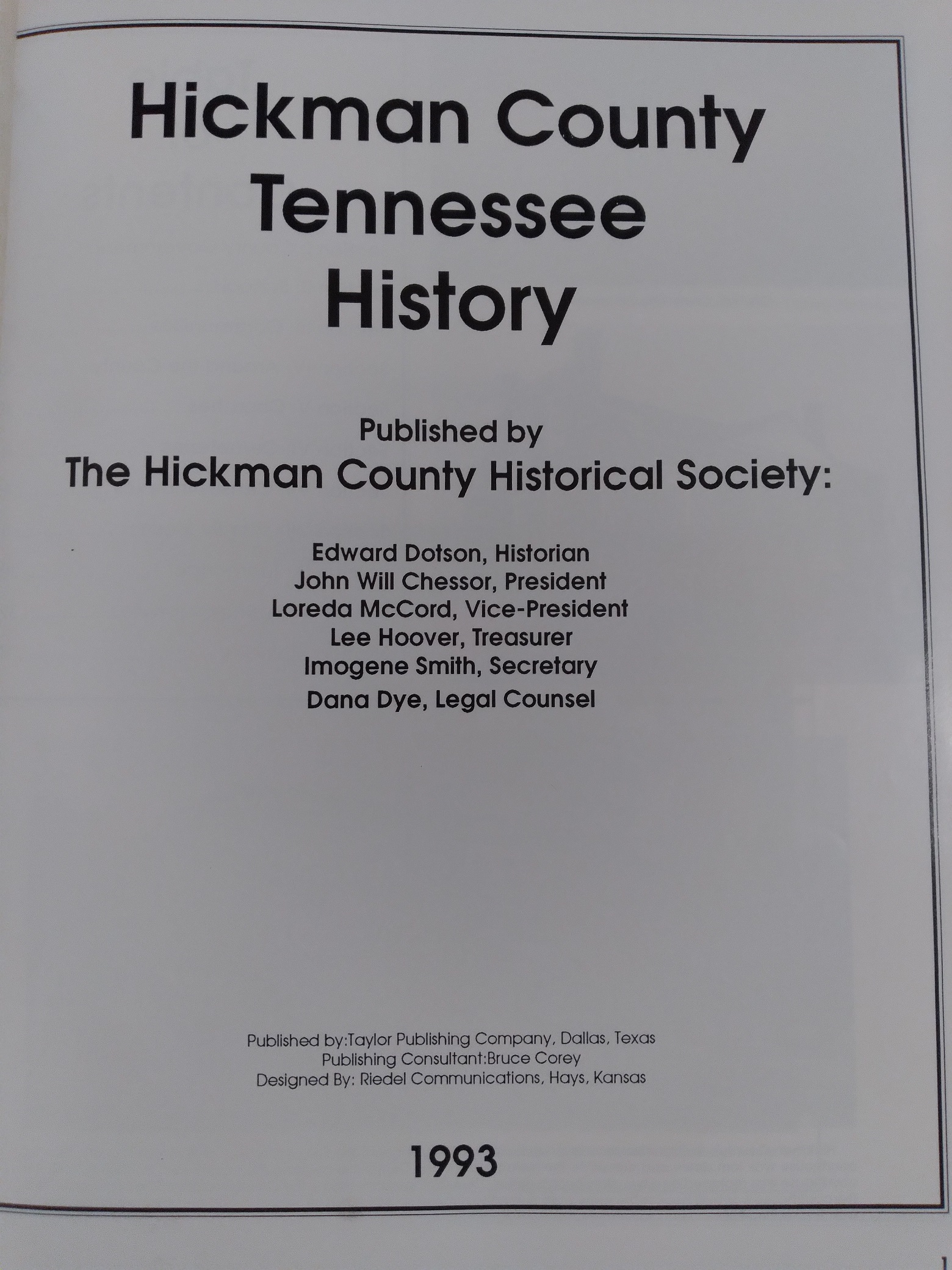 Hickman County Tennessee History

Published by
The Hickman County Historical Society:

Edward Dotson, Historian
John Will Chessor, President
Loreda McCord, Vice-President
Lee Hoover, Treasurer
Imogene Smith, Secretary
Dana Dye, Legal Counsel

Published by:Taylor Publishing Company, Dallas, Texas
Publishing Consultant:Bruce Corey
Designed By: Riedel Communications, Hays, Kansas

1993

1